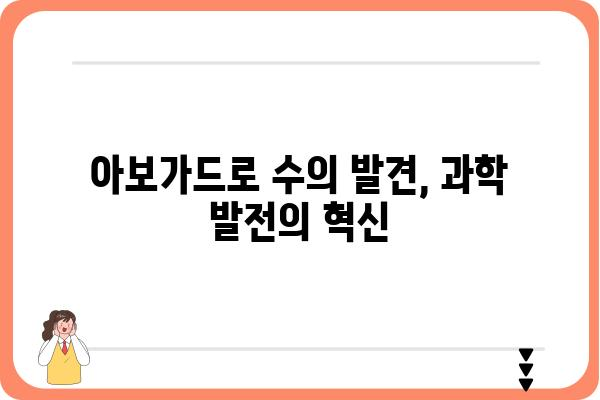 아보가드로 수의 발견, 과학 발전의 혁신